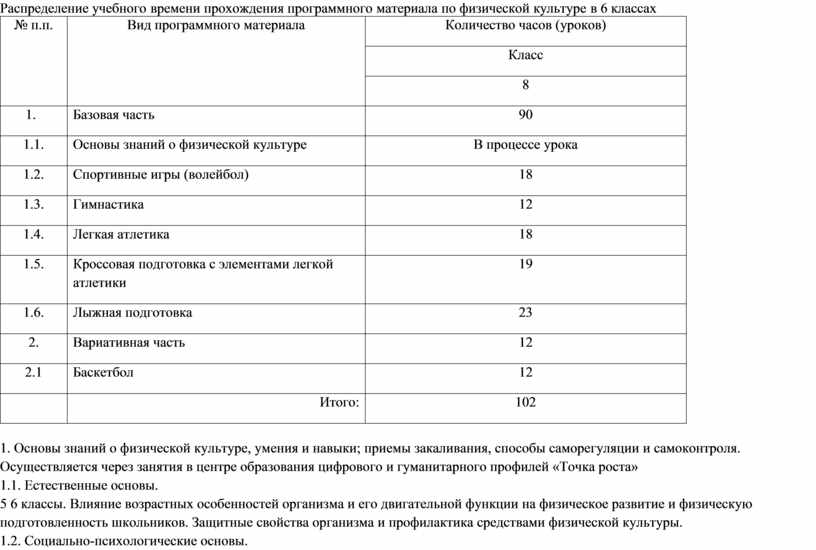 Распределение учебного времени прохождения программного материала по физической культуре в 6 классах

| № п.п. | Вид программного материала | Количество часов (уроков) |
|---|---|---|
| | | Класс |
| | | 8 |
| 1. | Базовая часть | 90 |
| 1.1. | Основы знаний о физической культуре | В процессе урока |
| 1.2. | Спортивные игры (волейбол) | 18 |
| 1.3. | Гимнастика | 12 |
| 1.4. | Легкая атлетика | 18 |
| 1.5. | Кроссовая подготовка с элементами легкой атлетики | 19 |
| 1.6. | Лыжная подготовка | 23 |
| 2. | Вариативная часть | 12 |
| 2.1 | Баскетбол | 12 |
| | Итого: | 102 |

1. Основы знаний о физической культуре, умения и навыки; приемы закаливания, способы саморегуляции и самоконтроля. Осуществляется через занятия в центре образования цифрового и гуманитарного профилей «Точка роста»
1.1. Естественные основы.
5 6 классы. Влияние возрастных особенностей организма и его двигательной функции на физическое развитие и физическую подготовленность школьников. Защитные свойства организма и профилактика средствами физической культуры.
1.2. Социально-психологические основы.